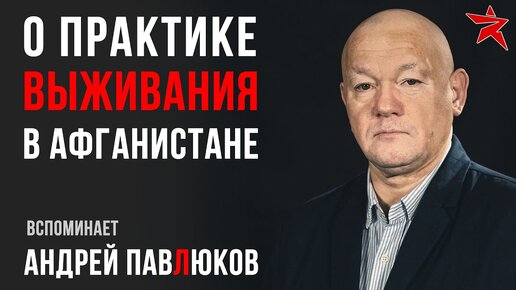 О ПРАКТИКЕ
ВЫЖИВАНИЯ
В АФГАНИСТАНЕ

ВСПОМИНАЕТ
АНДРЕЙ ПАВЛЮКОВ